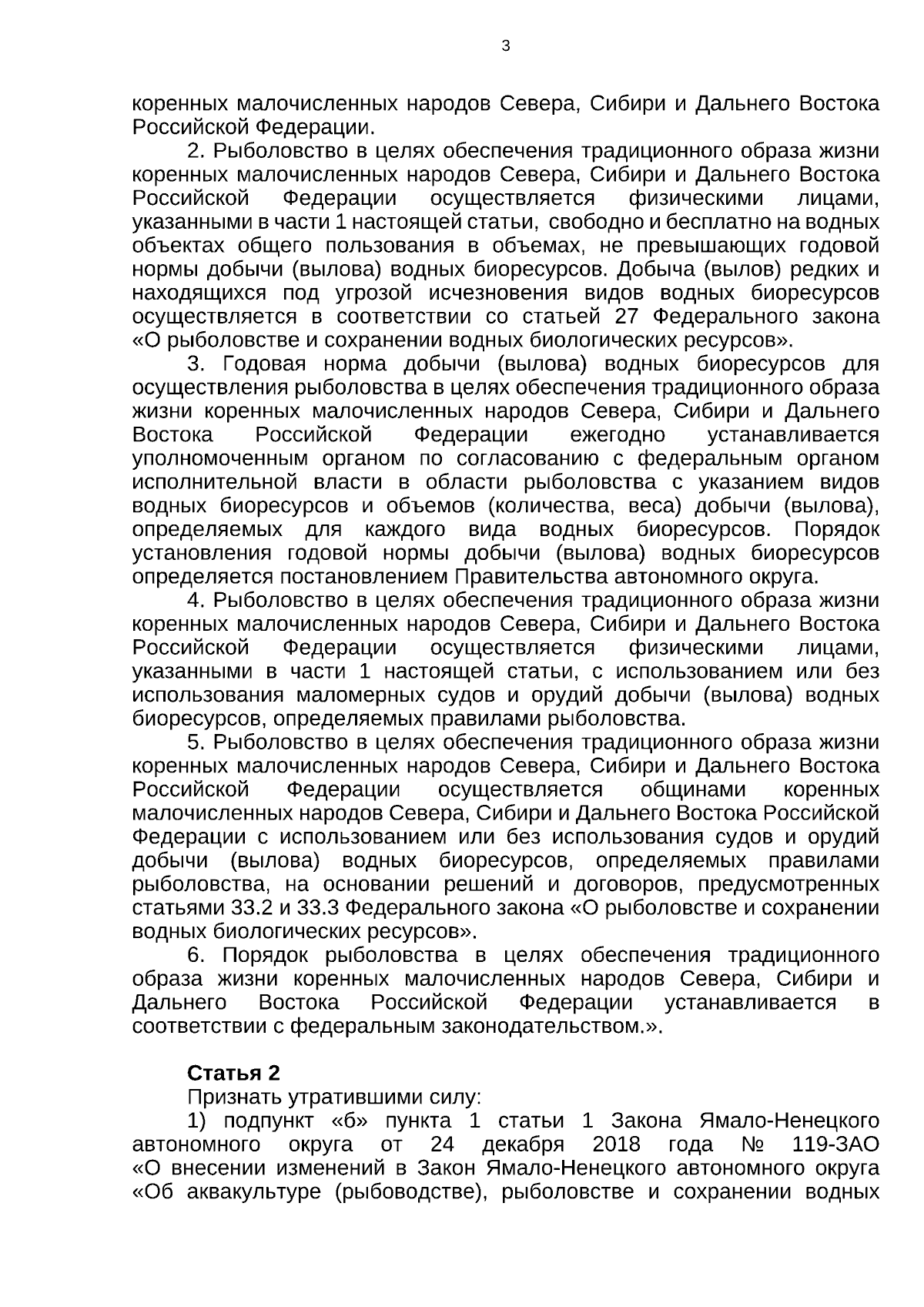 3

коренных малочисленных народов Севера, Сибири и Дальнего Востока Российской Федерации.

2. Рыболовство в целях обеспечения традиционного образа жизни коренных малочисленных народов Севера, Сибири и Дальнего Востока Российской Федерации осуществляется физическими лицами, указанными в части 1 настоящей статьи, свободно и бесплатно на водных объектах общего пользования в объемах, не превышающих годовой нормы добычи (вылова) водных биоресурсов. Добыча (вылов) редких и находящихся под угрозой исчезновения видов водных биоресурсов осуществляется в соответствии со статьей 27 Федерального закона «О рыболовстве и сохранении водных биологических ресурсов».

3. Годовая норма добычи (вылова) водных биоресурсов для осуществления рыболовства в целях обеспечения традиционного образа жизни коренных малочисленных народов Севера, Сибири и Дальнего Востока Российской Федерации ежегодно устанавливается уполномоченным органом по согласованию с федеральным органом исполнительной власти в области рыболовства с указанием видов водных биоресурсов и объемов (количества, веса) добычи (вылова), определяемых для каждого вида водных биоресурсов. Порядок установления годовой нормы добычи (вылова) водных биоресурсов определяется постановлением Правительства автономного округа.

4. Рыболовство в целях обеспечения традиционного образа жизни коренных малочисленных народов Севера, Сибири и Дальнего Востока Российской Федерации осуществляется физическими лицами, указанными в части 1 настоящей статьи, с использованием или без использования маломерных судов и орудий добычи (вылова) водных биоресурсов, определяемых правилами рыболовства.

5. Рыболовство в целях обеспечения традиционного образа жизни коренных малочисленных народов Севера, Сибири и Дальнего Востока Российской Федерации осуществляется общинами коренных малочисленных народов Севера, Сибири и Дальнего Востока Российской Федерации с использованием или без использования судов и орудий добычи (вылова) водных биоресурсов, определяемых правилами рыболовства, на основании решений и договоров, предусмотренных статьями 33.2 и 33.3 Федерального закона «О рыболовстве и сохранении водных биологических ресурсов».

6. Порядок рыболовства в целях обеспечения традиционного образа жизни коренных малочисленных народов Севера, Сибири и Дальнего Востока Российской Федерации устанавливается в соответствии с федеральным законодательством.».

Статья 2

Признать утратившими силу:

1) подпункт «б» пункта 1 статьи 1 Закона Ямало-Ненецкого автономного округа от 24 декабря 2018 года № 119-ЗАО «О внесении изменений в Закон Ямало-Ненецкого автономного округа «Об аквакультуре (рыбоводстве), рыболовстве и сохранении водных